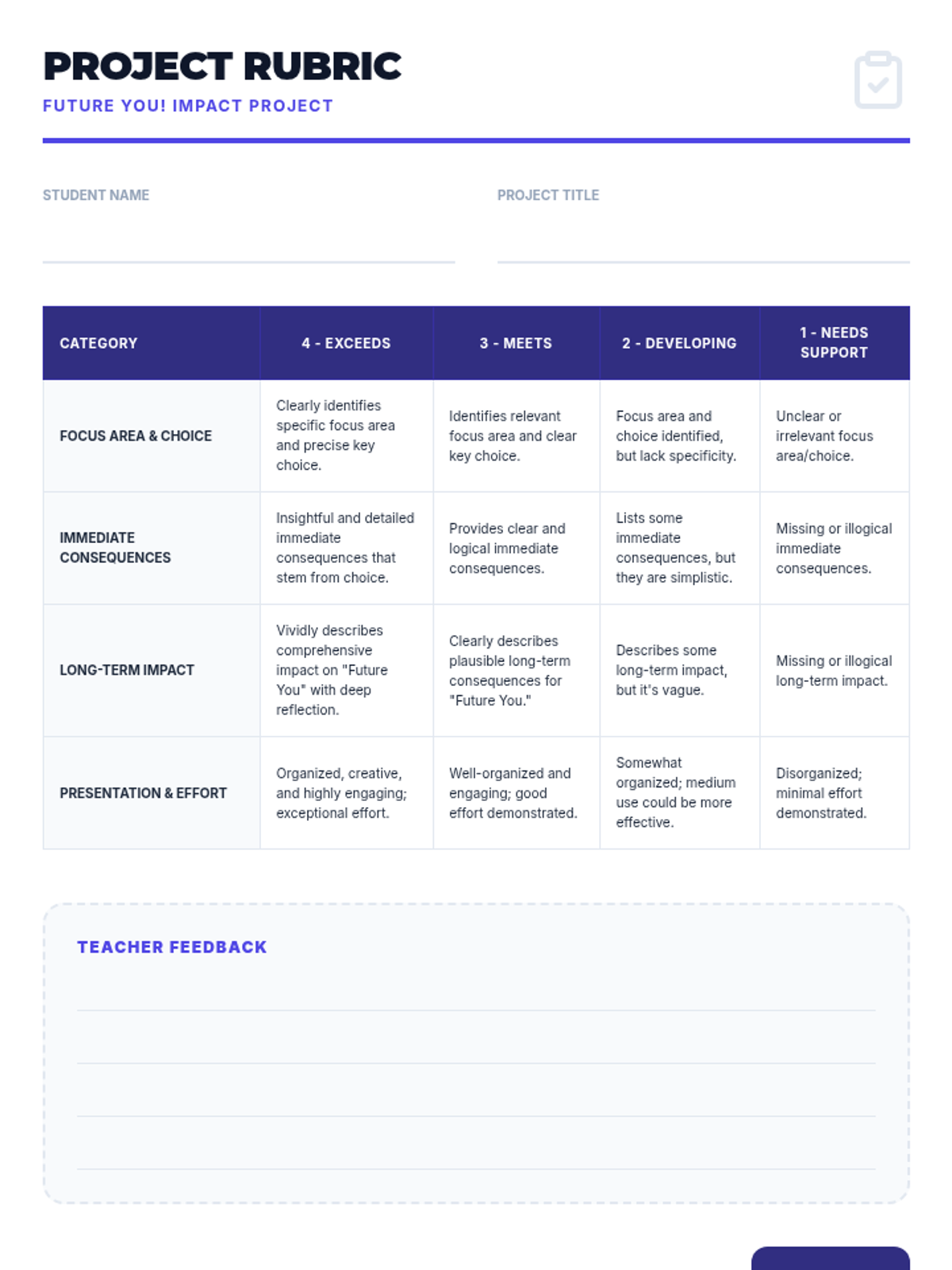 PROJECT RUBRIC
FUTURE YOU! IMPACT PROJECT

STUDENT NAME

PROJECT TITLE

| CATEGORY | 4 - EXCEEDS | 3 - MEETS | 2 - DEVELOPING | 1 - NEEDS SUPPORT |
|---|---|---|---|---|
| FOCUS AREA & CHOICE | Clearly identifies specific focus area and precise key choice. | Identifies relevant focus area and clear key choice. | Focus area and choice identified, but lack specificity. | Unclear or irrelevant focus area/choice. |
| IMMEDIATE CONSEQUENCES | Insightful and detailed immediate consequences that stem from choice. | Provides clear and logical immediate consequences. | Lists some immediate consequences, but they are simplistic. | Missing or illogical immediate consequences. |
| LONG-TERM IMPACT | Vividly describes comprehensive impact on "Future You" with deep reflection. | Clearly describes plausible long-term consequences for "Future You." | Describes some long-term impact, but it's vague. | Missing or illogical long-term impact. |
| PRESENTATION & EFFORT | Organized, creative, and highly engaging; exceptional effort. | Well-organized and engaging; good effort demonstrated. | Somewhat organized; medium use could be more effective. | Disorganized; minimal effort demonstrated. |

TEACHER FEEDBACK